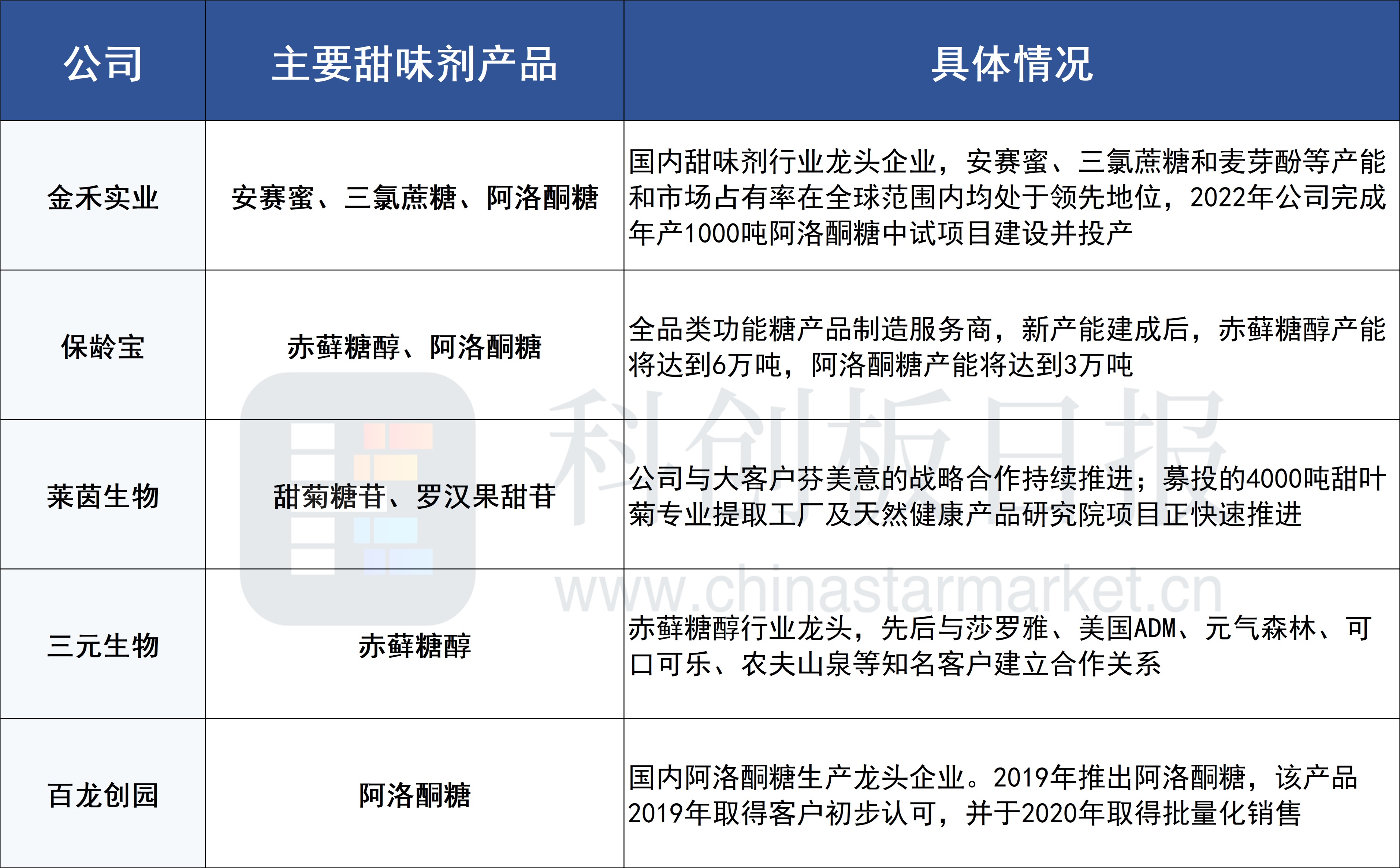 | 公司 | 主要甜味剂产品 | 具体情况 |
|---|---|---|
| 金禾实业 | 安赛蜜、三氯蔗糖、阿洛酮糖 | 国内甜味剂行业龙头企业，安赛蜜、三氯蔗糖和麦芽酚等产能和市场占有率在全球范围内均处于领先地位，2022年公司完成年产1000吨阿洛酮糖中试项目建设并投产 |
| 保龄宝 | 赤藓糖醇、阿洛酮糖 | 全品类功能糖产品制造服务商，新产能建成后，赤藓糖醇产能将达到6万吨，阿洛酮糖产能将达到3万吨 |
| 莱茵生物 | 甜菊糖苷、罗汉果甜苷 | 公司与大客户芬美意的战略合作持续推进；募投的4000吨甜叶菊专业提取工厂及天然健康产品研究院项目正快速推进 |
| 三元生物 | 赤藓糖醇 | 赤藓糖醇行业龙头，先后与莎罗雅、美国ADM、元气森林、可口可乐、农夫山泉等知名客户建立合作关系 |
| 百龙创园 | 阿洛酮糖 | 国内阿洛酮糖生产龙头企业。2019年推出阿洛酮糖，该产品2019年取得客户初步认可，并于2020年取得批量化销售 |

科创板日报
www.chinastarmarket.cn